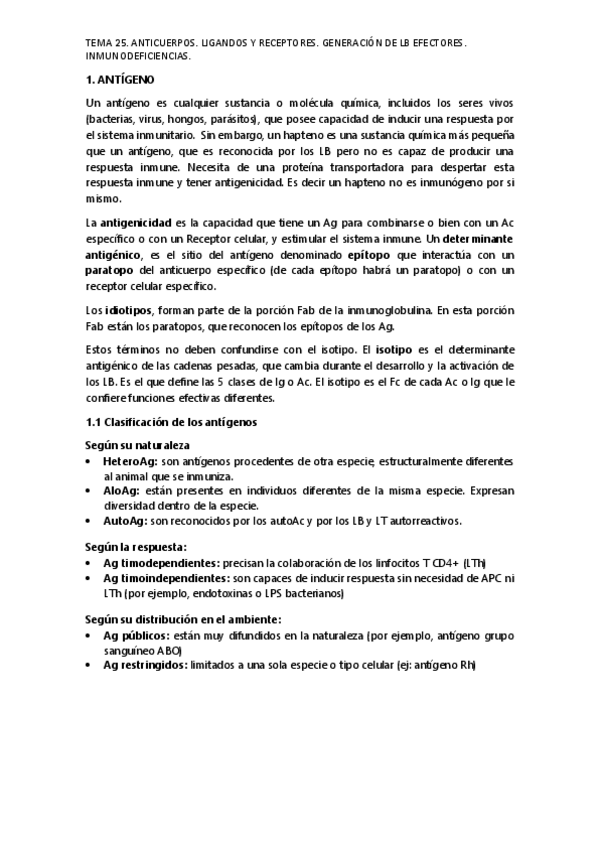 TEMA 25. ANTICUERPOS. LIGANDOS Y RECEPTORES. GENERACIÓN DE LB EFECTORES. INMUNODEFICIENCIAS.

1. ANTÍGENO

Un antígeno es cualquier sustancia o molécula química, incluidos los seres vivos (bacterias, virus, hongos, parásitos), que posee capacidad de inducir una respuesta por el sistema inmunitario. Sin embargo, un hapteno es una sustancia química más pequeña que un antígeno, que es reconocida por los LB pero no es capaz de producir una respuesta inmune. Necesita de una proteína transportadora para despertar esta respuesta inmune y tener antigenicidad. Es decir un hapteno no es inmunógeno por si mismo.

La antigenicidad es la capacidad que tiene un Ag para combinarse o bien con un Ac específico o con un Receptor celular, y estimular el sistema inmune. Un determinante antigénico, es el sitio del antígeno denominado epítopo que interactúa con un paratopo del anticuerpo específico (de cada epítopo habrá un paratopo) o con un receptor celular específico.

Los idiotipos, forman parte de la porción Fab de la inmunoglobulina. En esta porción Fab están los paratopos, que reconocen los epítopos de los Ag.

Estos términos no deben confundirse con el isotipo. El isotipo es el determinante antigénico de las cadenas pesadas, que cambia durante el desarrollo y la activación de los LB. Es el que define las 5 clases de Ig o Ac. El isotipo es el Fc de cada Ac o Ig que le confiere funciones efectivas diferentes.

1.1 Clasificación de los antígenos

Según su naturaleza
• HeteroAg: son antígenos procedentes de otra especie, estructuralmente diferentes al animal que se inmuniza.
• AloAg: están presentes en individuos diferentes de la misma especie. Expresan diversidad dentro de la especie.
• AutoAg: son reconocidos por los autoAc y por los LB y LT autorreactivos.

Según la respuesta:
• Ag timodependientes: precisan la colaboración de los linfocitos T CD4+ (LTh)
• Ag timoindependientes: son capaces de inducir respuesta sin necesidad de APC ni LTh (por ejemplo, endotoxinas o LPS bacterianos)

Según su distribución en el ambiente:
• Ag públicos: están muy difundidos en la naturaleza (por ejemplo, antígeno grupo sanguíneo ABO)
• Ag restringidos: limitados a una sola especie o tipo celular (ej: antígeno Rh)